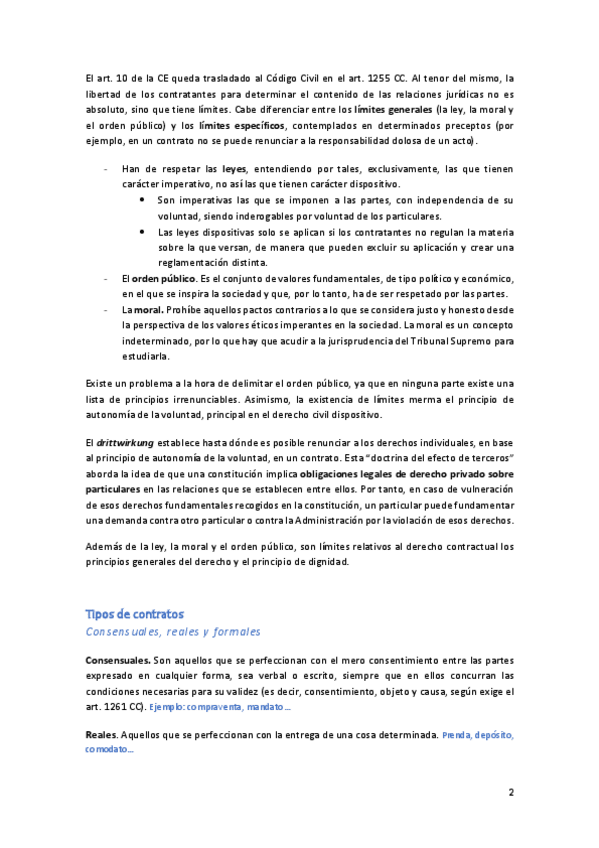 El art. 10 de la CE queda trasladado al Código Civil en el art. 1255 CC. Al tenor del mismo, la libertad de los contratantes para determinar el contenido de las relaciones jurídicas no es absoluto, sino que tiene límites. Cabe diferenciar entre los límites generales (la ley, la moral y el orden público) y los límites específicos, contemplados en determinados preceptos (por ejemplo, en un contrato no se puede renunciar a la responsabilidad dolosa de un acto).

- Han de respetar las leyes, entendiendo por tales, exclusivamente, las que tienen carácter imperativo, no así las que tienen carácter dispositivo.
  • Son imperativas las que se imponen a las partes, con independencia de su voluntad, siendo inderogables por voluntad de los particulares.
  • Las leyes dispositivas solo se aplican si los contratantes no regulan la materia sobre la que versan, de manera que pueden excluir su aplicación y crear una reglamentación distinta.
- El orden público. Es el conjunto de valores fundamentales, de tipo político y económico, en el que se inspira la sociedad y que, por lo tanto, ha de ser respetado por las partes.
- La moral. Prohíbe aquellos pactos contrarios a lo que se considera justo y honesto desde la perspectiva de los valores éticos imperantes en la sociedad. La moral es un concepto indeterminado, por lo que hay que acudir a la jurisprudencia del Tribunal Supremo para estudiarla.

Existe un problema a la hora de delimitar el orden público, ya que en ninguna parte existe una lista de principios irrenunciables. Asimismo, la existencia de límites merma el principio de autonomía de la voluntad, principal en el derecho civil dispositivo.

El drittwirkung establece hasta dónde es posible renunciar a los derechos individuales, en base al principio de autonomía de la voluntad, en un contrato. Esta "doctrina del efecto de terceros" aborda la idea de que una constitución implica obligaciones legales de derecho privado sobre particulares en las relaciones que se establecen entre ellos. Por tanto, en caso de vulneración de esos derechos fundamentales recogidos en la constitución, un particular puede fundamentar una demanda contra otro particular o contra la Administración por la violación de esos derechos.

Además de la ley, la moral y el orden público, son límites relativos al derecho contractual los principios generales del derecho y el principio de dignidad.

Tipos de contratos
Consensuales, reales y formales

Consensuales. Son aquellos que se perfeccionan con el mero consentimiento entre las partes expresado en cualquier forma, sea verbal o escrito, siempre que en ellos concurran las condiciones necesarias para su validez (es decir, consentimiento, objeto y causa, según exige el art. 1261 CC). Ejemplo: compraventa, mandato…

Reales. Aquellos que se perfeccionan con la entrega de una cosa determinada. Prenda, depósito, comodato…

2